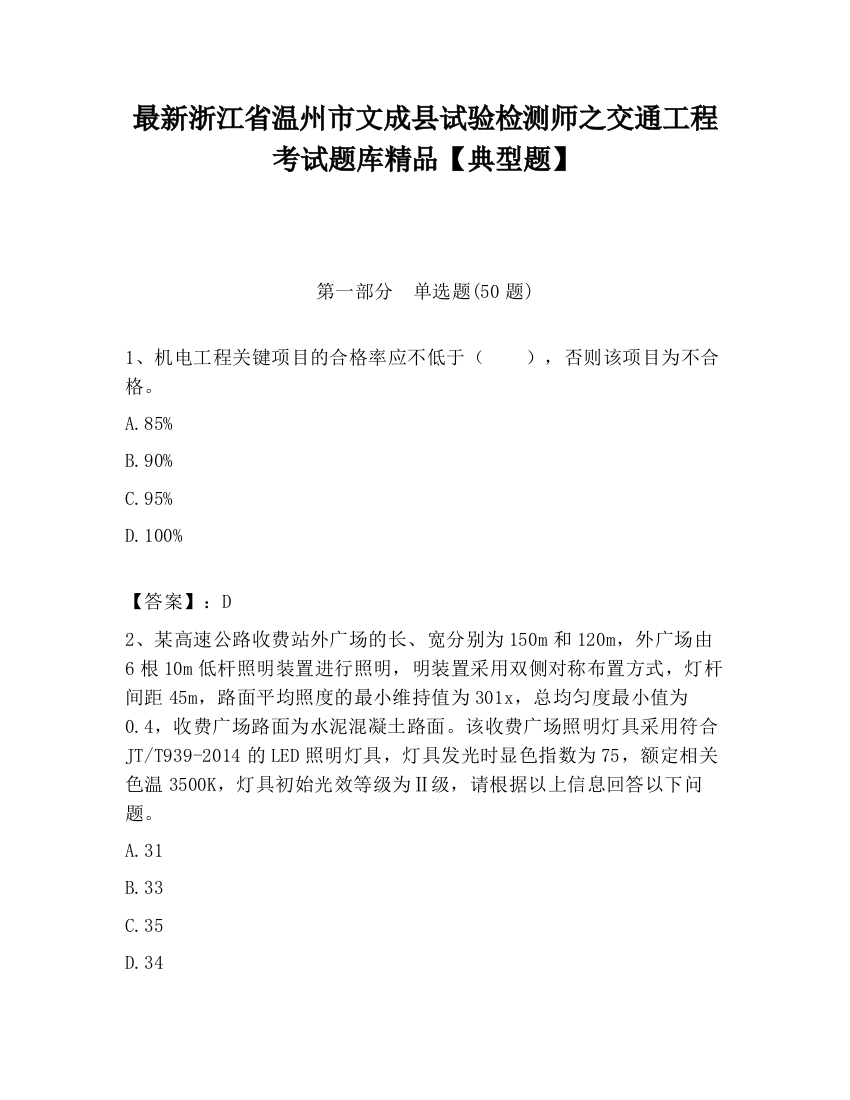 最新浙江省温州市文成县试验检测师之交通工程考试题库精品【典型题】

第一部分　单选题(50 题)

1、机电工程关键项目的合格率应不低于（　　），否则该项目为不合格。

A.85%

B.90%

C.95%

D.100%

【答案】：D

2、某高速公路收费站外广场的长、宽分别为 150m 和 120m，外广场由 6 根 10m 低杆照明装置进行照明，明装置采用双侧对称布置方式，灯杆间距 45m，路面平均照度的最小维持值为 301x，总均匀度最小值为 0.4，收费广场路面为水泥混凝土路面。该收费广场照明灯具采用符合 JT/T939-2014 的 LED 照明灯具，灯具发光时显色指数为 75，额定相关色温 3500K，灯具初始光效等级为Ⅱ级，请根据以上信息回答以下问题。

A.31

B.33

C.35

D.34